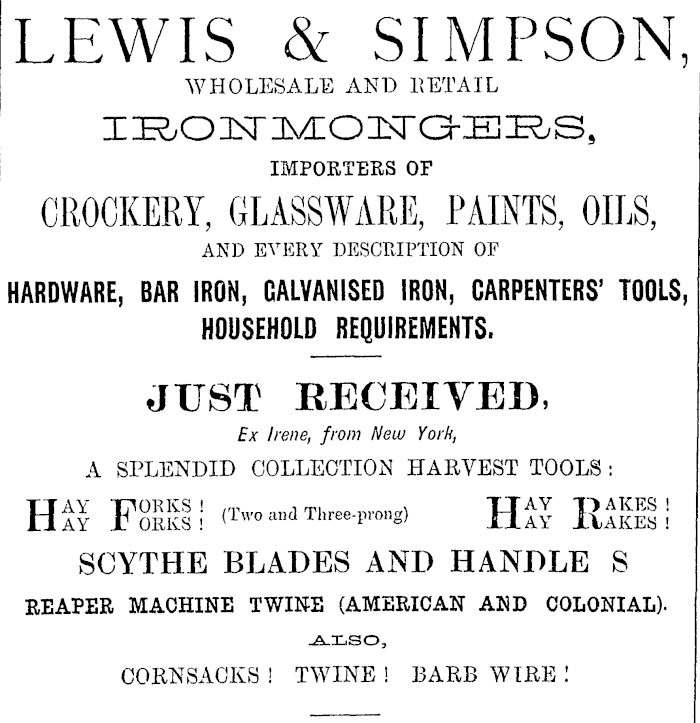 LEWIS & SIMPSON,

WHOLESALE AND RETAIL

IRONMONGERS,

IMPORTERS OF

CROCKERY, GLASSWARE, PAINTS, OILS,

AND EVERY DESCRIPTION OF

HARDWARE, BAR IRON, GALVANISED IRON, CARPENTERS' TOOLS, HOUSEHOLD REQUIREMENTS.

JUST RECEIVED,

Ex Irene, from New York,

A SPLENDID COLLECTION HARVEST TOOLS:

HAY FORKS! HAY FORKS! (Two and Three-prong) HAY RAKES! HAY RAKES!

SCYTHE BLADES AND HANDLE S

REAPER MACHINE TWINE (AMERICAN AND COLONIAL).

ALSO,

CORNSACKS! TWINE! BARB WIRE!